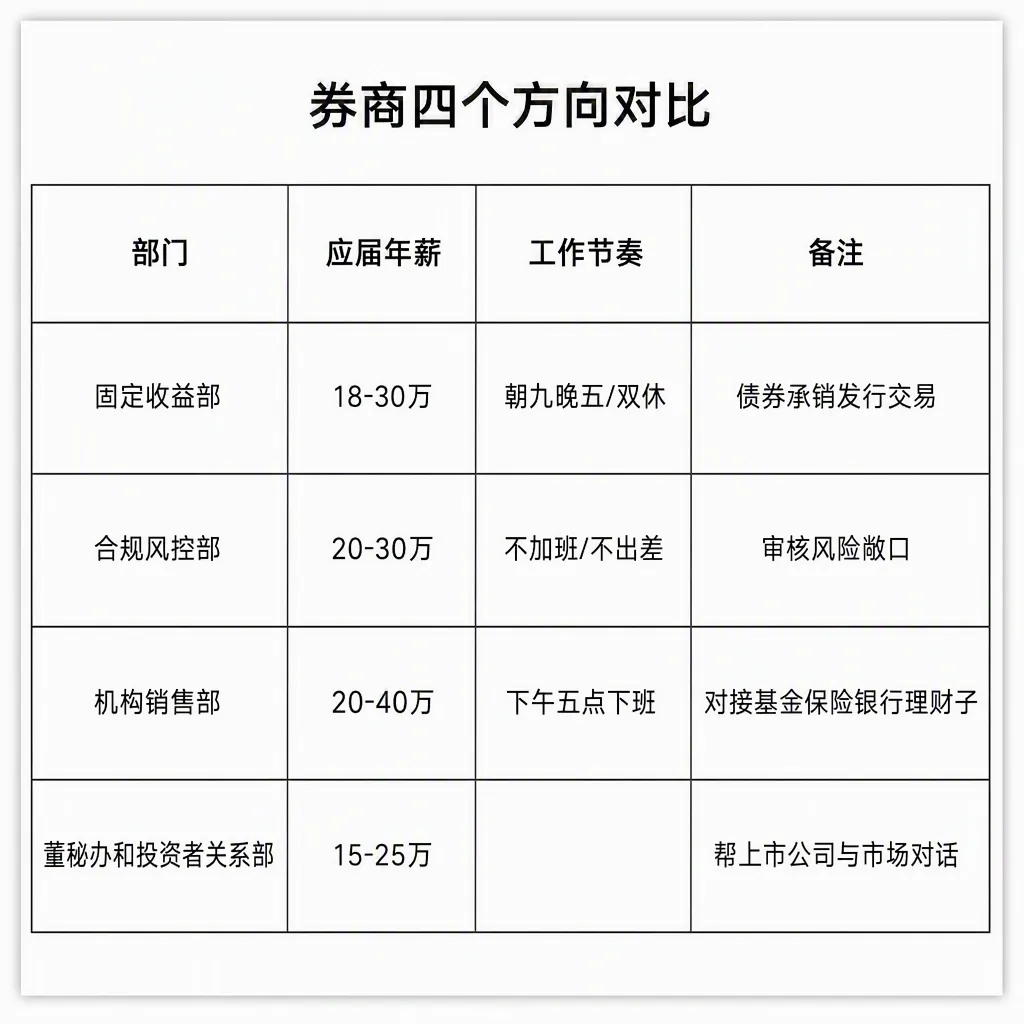 券商四个方向对比

| 部门 | 应届年薪 | 工作节奏 | 备注 |
|---|---|---|---|
| 固定收益部 | 18-30万 | 朝九晚五/双休 | 债券承销发行交易 |
| 合规风控部 | 20-30万 | 不加班/不出差 | 审核风险敞口 |
| 机构销售部 | 20-40万 | 下午五点下班 | 对接基金保险银行理财子 |
| 董秘办和投资者关系部 | 15-25万 |  | 帮上市公司与市场对话 |